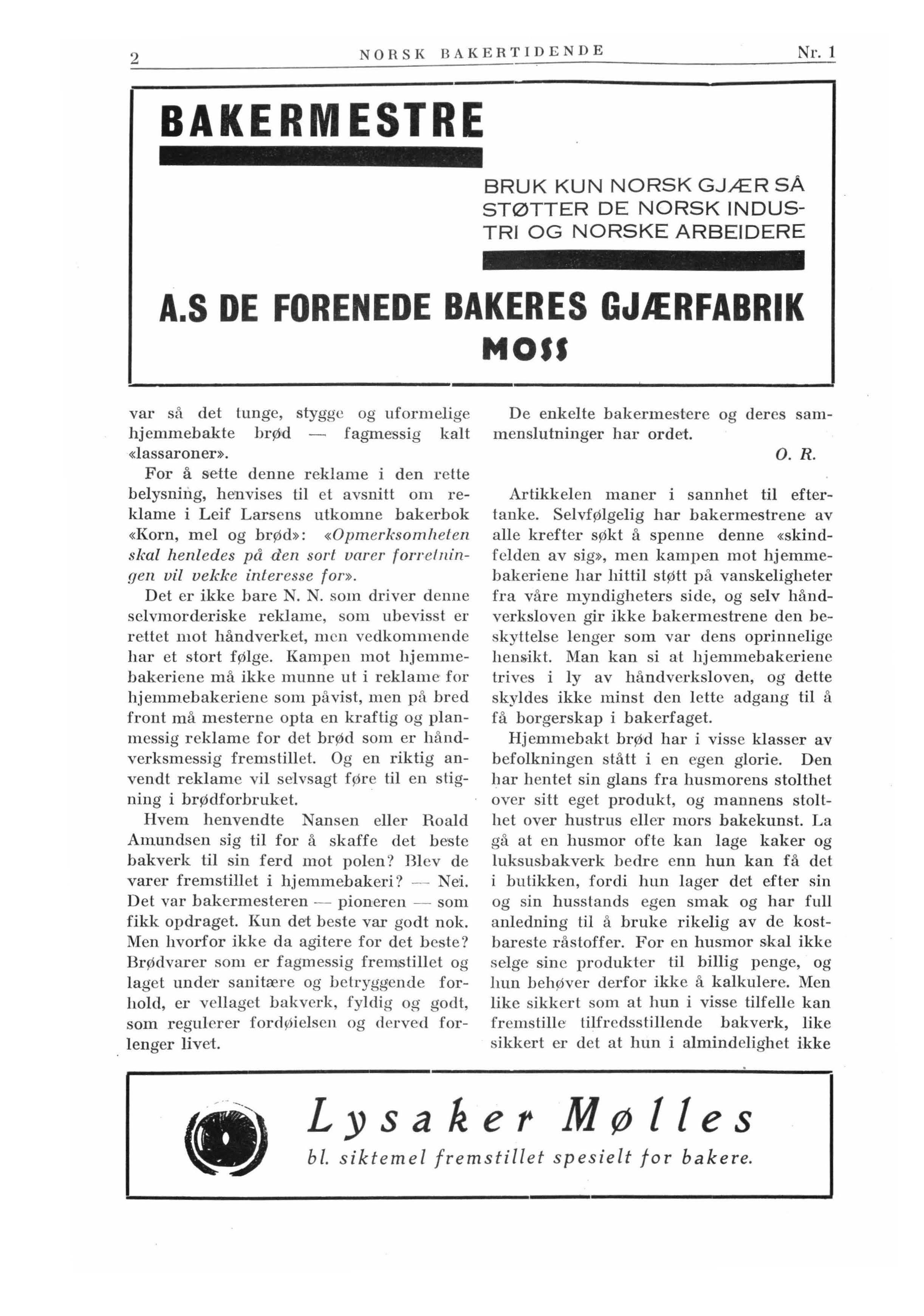 2 NORSK BAKERTIDENDE Nr. 1

BAKERMESTRE

BRUK KUN NORSK GJÆR SÅ STØTTER DE NORSK INDUSTRI OG NORSKE ARBEIDERE

A.S DE FORENEDE BAKERES GJÆRFABRIK
MOSS

var så det tunge, stygge og uformelige hjemmebakte brød — fagmessig kalt «lassaroner».

For å sette denne reklame i den rette belysning, henvises til et avsnitt om reklame i Leif Larsens utkomne bakerbok «Korn, mel og brød»: «Opmerksomheten skal henledes på den sort varer forretningen vil vekke interesse for».

Det er ikke bare N. N. som driver denne selvmorderiske reklame, som ubevisst er rettet mot håndverket, men vedkommende har et stort følge. Kampen mot hjemmebakeriene må ikke munne ut i reklame for hjemmebakeriene som påvist, men på bred front må mesterne opta en kraftig og planmessig reklame for det brød som er håndverksmessig fremstillet. Og en riktig anvendt reklame vil selvsagt føre til en stigning i brødforbruket.

Hvem henvendte Nansen eller Roald Amundsen sig til for å skaffe det beste bakverk til sin ferd mot polen? Blev de varer fremstillet i hjemmebakeri? — Nei. Det var bakermesteren — pioneren — som fikk opdraget. Kun det beste var godt nok. Men hvorfor ikke da agitere for det beste? Brødvarer som er fagmessig fremstillet og laget under sanitære og betryggende forhold, er vellaget bakverk, fyldig og godt, som regulerer fordøielsen og derved forlenger livet.

De enkelte bakermestere og deres sammenslutninger har ordet.

O. R.

Artikkelen maner i sannhet til eftertanke. Selvfølgelig har bakermestrene av alle krefter søkt å spenne denne «skindfelden av sig», men kampen mot hjemmebakeriene har hittil støtt på vanskeligheter fra våre myndigheters side, og selv håndverksloven gir ikke bakermestrene den beskyttelse lenger som var dens oprinnelige hensikt. Man kan si at hjemmebakeriene trives i ly av håndverksloven, og dette skyldes ikke minst den lette adgang til å få borgerskap i bakerfaget.

Hjemmebakt brød har i visse klasser av befolkningen stått i en egen glorie. Den har hentet sin glans fra husmorens stolthet over sitt eget produkt, og mannens stolthet over hustrus eller mors bakekunst. La gå at en husmor ofte kan lage kaker og luksusbakverk bedre enn hun kan få det i butikken, fordi hun lager det efter sin og sin husstands egen smak og har full anledning til å bruke rikelig av de kostbareste råstoffer. For en husmor skal ikke selge sine produkter til billig penge, og hun behøver derfor ikke å kalkulere. Men like sikkert som at hun i visse tilfelle kan fremstille tilfredsstillende bakverk, like sikkert er det at hun i almindelighet ikke

Lysaker Mølles
bl. siktemel fremstillet spesielt for bakere.